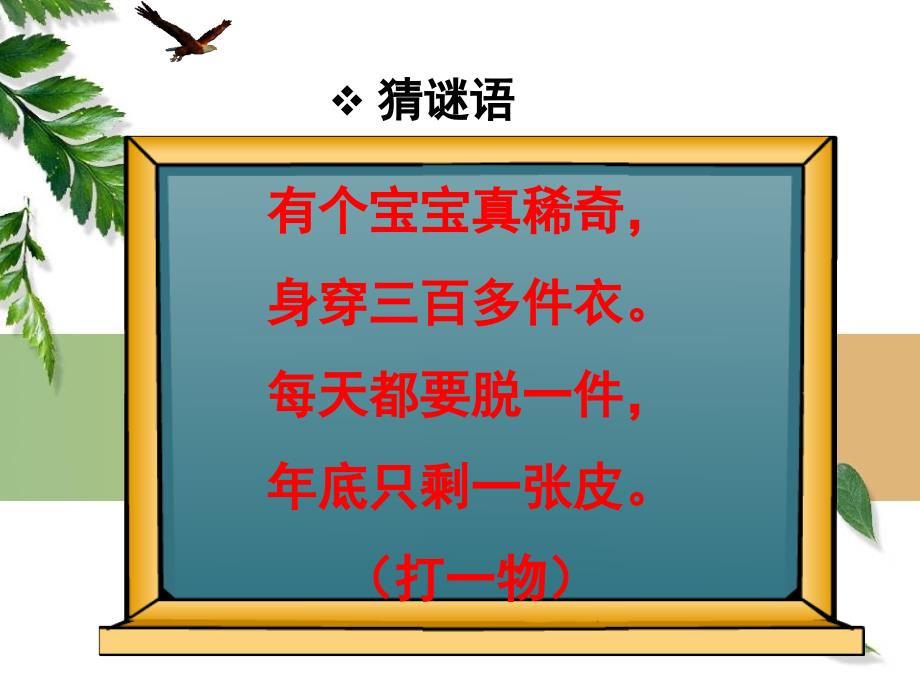 ❖ 猜谜语

有个宝宝真稀奇，
身穿三百多件衣。
每天都要脱一件，
年底只剩一张皮。
（打一物）